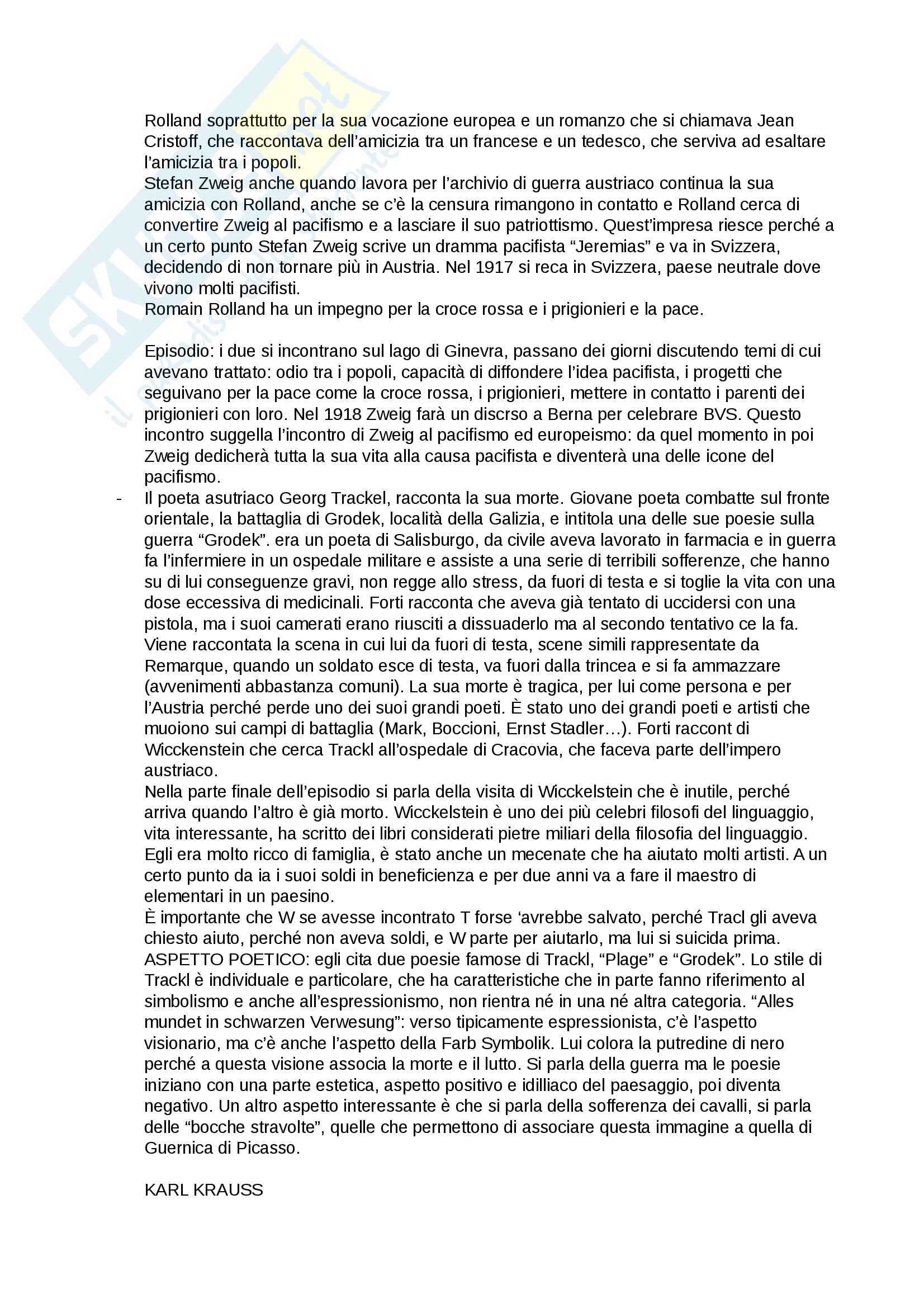 Rolland soprattutto per la sua vocazione europea e un romanzo che si chiamava Jean Cristoff, che raccontava dell'amicizia tra un francese e un tedesco, che serviva ad esaltare l'amicizia tra i popoli.
Stefan Zweig anche quando lavora per l'archivio di guerra austriaco continua la sua amicizia con Rolland, anche se c'è la censura rimangono in contatto e Rolland cerca di convertire Zweig al pacifismo e a lasciare il suo patriottismo. Quest'impresa riesce perché a un certo punto Stefan Zweig scrive un dramma pacifista "Jeremias" e va in Svizzera, decidendo di non tornare più in Austria. Nel 1917 si reca in Svizzera, paese neutrale dove vivono molti pacifisti.
Romain Rolland ha un impegno per la croce rossa e i prigionieri e la pace.

Episodio: i due si incontrano sul lago di Ginevra, passano dei giorni discutendo temi di cui avevano trattato: odio tra i popoli, capacità di diffondere l'idea pacifista, i progetti che seguivano per la pace come la croce rossa, i prigionieri, mettere in contatto i parenti dei prigionieri con loro. Nel 1918 Zweig farà un discrso a Berna per celebrare BVS. Questo incontro suggella l'incontro di Zweig al pacifismo ed europeismo: da quel momento in poi Zweig dedicherà tutta la sua vita alla causa pacifista e diventerà una delle icone del pacifismo.
- Il poeta asutriaco Georg Trackel, racconta la sua morte. Giovane poeta combatte sul fronte orientale, la battaglia di Grodek, località della Galizia, e intitola una delle sue poesie sulla guerra "Grodek". era un poeta di Salisburgo, da civile aveva lavorato in farmacia e in guerra fa l'infermiere in un ospedale militare e assiste a una serie di terribili sofferenze, che hanno su di lui conseguenze gravi, non regge allo stress, da fuori di testa e si toglie la vita con una dose eccessiva di medicinali. Forti racconta che aveva già tentato di uccidersi con una pistola, ma i suoi camerati erano riusciti a dissuaderlo ma al secondo tentativo ce la fa. Viene raccontata la scena in cui lui da fuori di testa, scene simili rappresentate da Remarque, quando un soldato esce di testa, va fuori dalla trincea e si fa ammazzare (avvenimenti abbastanza comuni). La sua morte è tragica, per lui come persona e per l'Austria perché perde uno dei suoi grandi poeti. È stato uno dei grandi poeti e artisti che muoiono sui campi di battaglia (Mark, Boccioni, Ernst Stadler…). Forti raccont di Wicckenstein che cerca Trackl all'ospedale di Cracovia, che faceva parte dell'impero austriaco.
Nella parte finale dell'episodio si parla della visita di Wicckelstein che è inutile, perché arriva quando l'altro è già morto. Wicckelstein è uno dei più celebri filosofi del linguaggio, vita interessante, ha scritto dei libri considerati pietre miliari della filosofia del linguaggio. Egli era molto ricco di famiglia, è stato anche un mecenate che ha aiutato molti artisti. A un certo punto da ia i suoi soldi in beneficienza e per due anni va a fare il maestro di elementari in un paesino.
È importante che W se avesse incontrato T forse 'avrebbe salvato, perché Tracl gli aveva chiesto aiuto, perché non aveva soldi, e W parte per aiutarlo, ma lui si suicida prima.
ASPETTO POETICO: egli cita due poesie famose di Trackl, "Plage" e "Grodek". Lo stile di Trackl è individuale e particolare, che ha caratteristiche che in parte fanno riferimento al simbolismo e anche all'espressionismo, non rientra né in una né altra categoria. "Alles mundet in schwarzen Verwesung": verso tipicamente espressionista, c'è l'aspetto visionario, ma c'è anche l'aspetto della Farb Symbolik. Lui colora la putredine di nero perché a questa visione associa la morte e il lutto. Si parla della guerra ma le poesie iniziano con una parte estetica, aspetto positivo e idilliaco del paesaggio, poi diventa negativo. Un altro aspetto interessante è che si parla della sofferenza dei cavalli, si parla delle "bocche stravolte", quelle che permettono di associare questa immagine a quella di Guernica di Picasso.

KARL KRAUSS